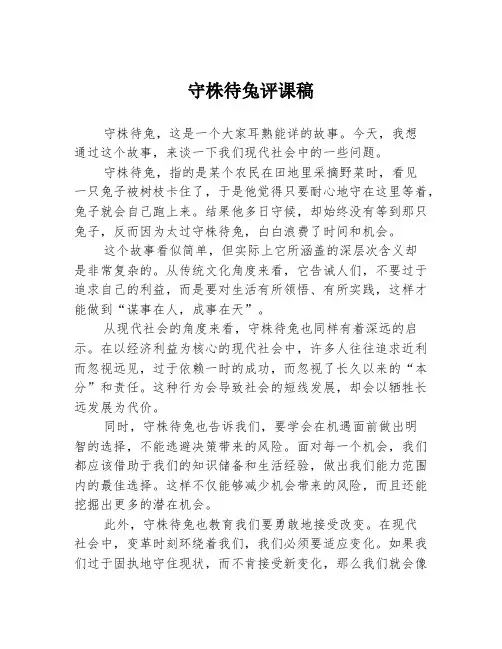 守株待兔评课稿

守株待兔，这是一个大家耳熟能详的故事。今天，我想通过这个故事，来谈一下我们现代社会中的一些问题。

守株待兔，指的是某个农民在田地里采摘野菜时，看见一只兔子被树枝卡住了，于是他觉得只要耐心地守在这里等着，兔子就会自己跑上来。结果他多日守候，却始终没有等到那只兔子，反而因为太过守株待兔，白白浪费了时间和机会。

这个故事看似简单，但实际上它所涵盖的深层次含义却是非常复杂的。从传统文化角度来看，它告诫人们，不要过于追求自己的利益，而是要对生活有所领悟、有所实践，这样才能做到“谋事在人，成事在天”。

从现代社会的角度来看，守株待兔也同样有着深远的启示。在以经济利益为核心的现代社会中，许多人往往追求近利而忽视远见，过于依赖一时的成功，而忽视了长久以来的“本分”和责任。这种行为会导致社会的短线发展，却会以牺牲长远发展为代价。

同时，守株待兔也告诉我们，要学会在机遇面前做出明智的选择，不能逃避决策带来的风险。面对每一个机会，我们都应该借助于我们的知识储备和生活经验，做出我们能力范围内的最佳选择。这样不仅能够减少机会带来的风险，而且还能挖掘出更多的潜在机会。

此外，守株待兔也教育我们要勇敢地接受改变。在现代社会中，变革时刻环绕着我们，我们必须要适应变化。如果我们过于固执地守住现状，而不肯接受新变化，那么我们就会像